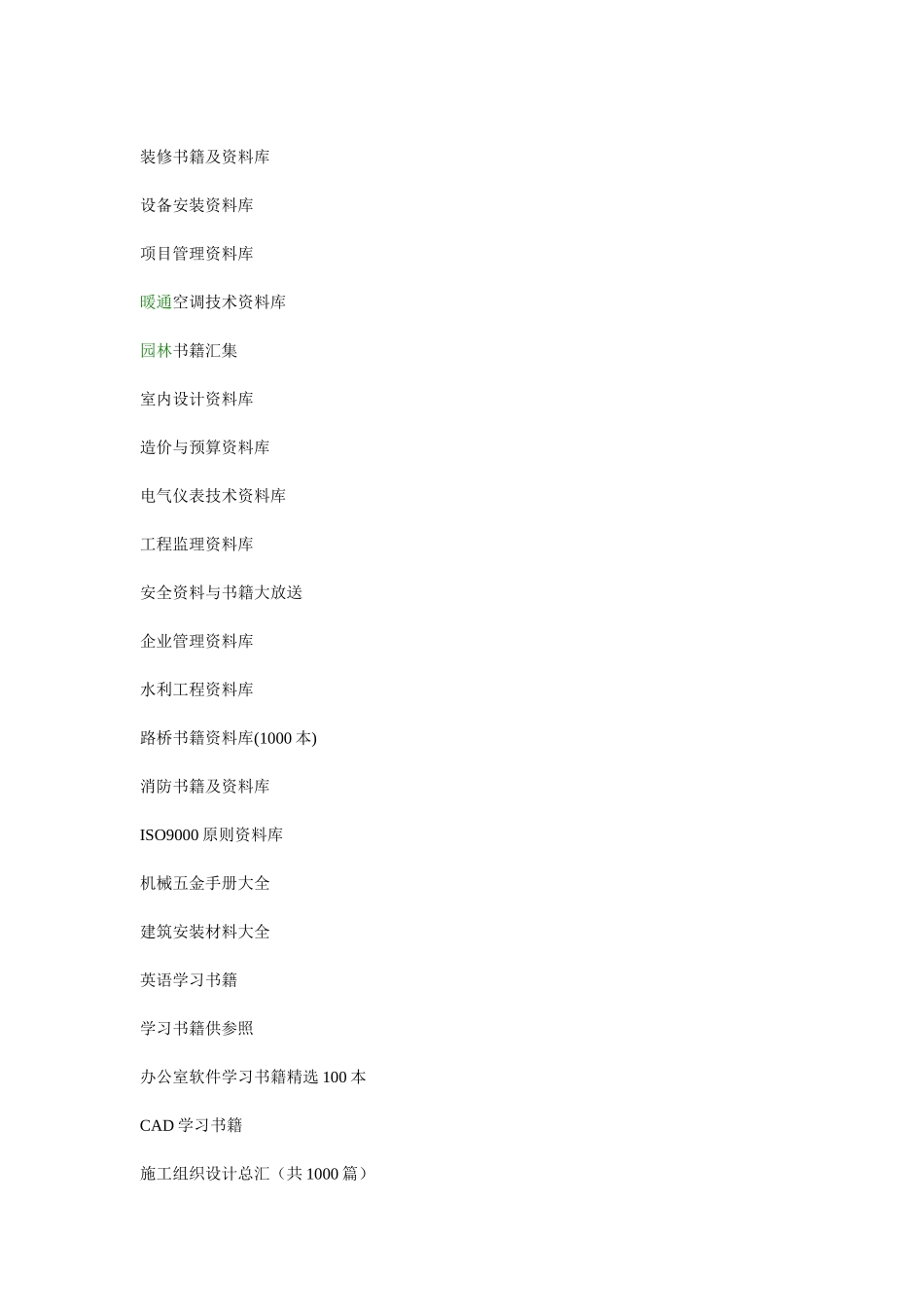 装修书籍及资料库

设备安装资料库

项目管理资料库

暖通空调技术资料库

园林书籍汇集

室内设计资料库

造价与预算资料库

电气仪表技术资料库

工程监理资料库

安全资料与书籍大放送

企业管理资料库

水利工程资料库

路桥书籍资料库(1000本)

消防书籍及资料库

ISO9000原则资料库

机械五金手册大全

建筑安装材料大全

英语学习书籍

学习书籍供参照

办公室软件学习书籍精选100本

CAD学习书籍

施工组织设计总汇（共1000篇）